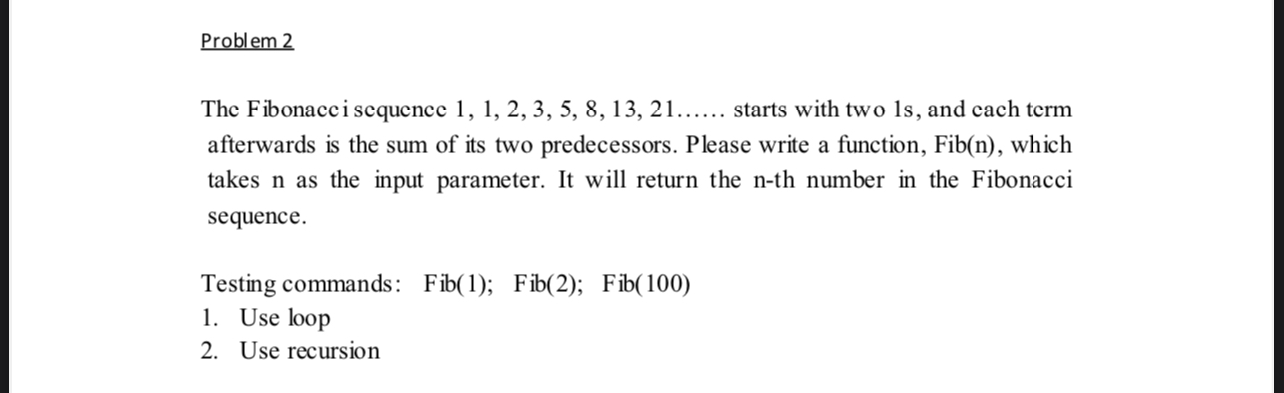 Problem 2

The Fibonacci sequence 1, 1, 2, 3, 5, 8, 13, 21...... starts with two 1s, and each term afterwards is the sum of its two predecessors. Please write a function, Fib(n), which takes n as the input parameter. It will return the n-th number in the Fibonacci sequence.

Testing commands: Fib(1); Fib(2); Fib(100)
1. Use loop
2. Use recursion